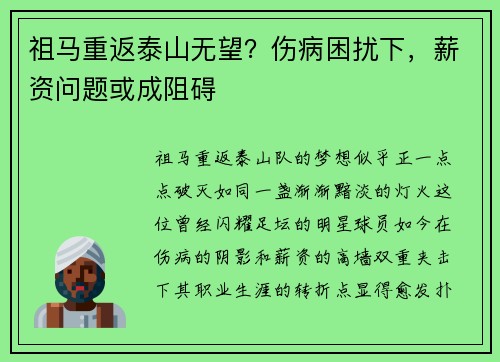 祖马重返泰山无望？伤病困扰下，薪资问题或成阻碍

祖马重返泰山队的梦想似乎正一点点破灭如同一盏渐渐黯淡的灯火这位曾经闪耀足坛的明星球员如今在伤病的阴影和薪资的高墙双重夹击下其职业生涯的转折点显得愈发扑